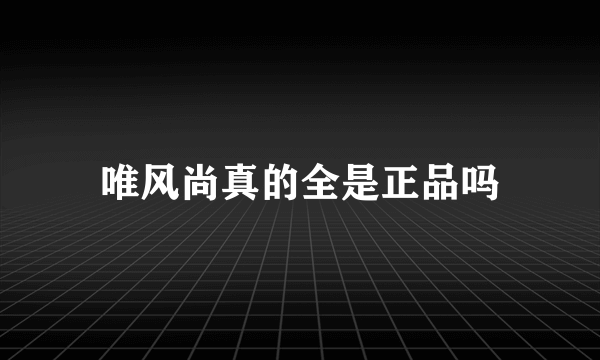 唯风尚真的全是正品吗